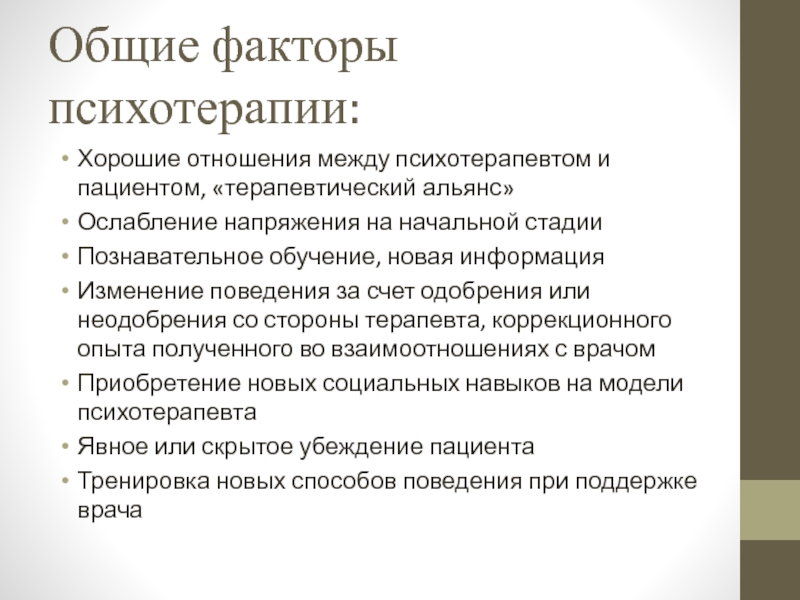 Общие факторы психотерапии:

• Хорошие отношения между психотерапевтом и пациентом, «терапевтический альянс»
• Ослабление напряжения на начальной стадии
• Познавательное обучение, новая информация
• Изменение поведения за счет одобрения или неодобрения со стороны терапевта, коррекционного опыта полученного во взаимоотношениях с врачом
• Приобретение новых социальных навыков на модели психотерапевта
• Явное или скрытое убеждение пациента
• Тренировка новых способов поведения при поддержке врача